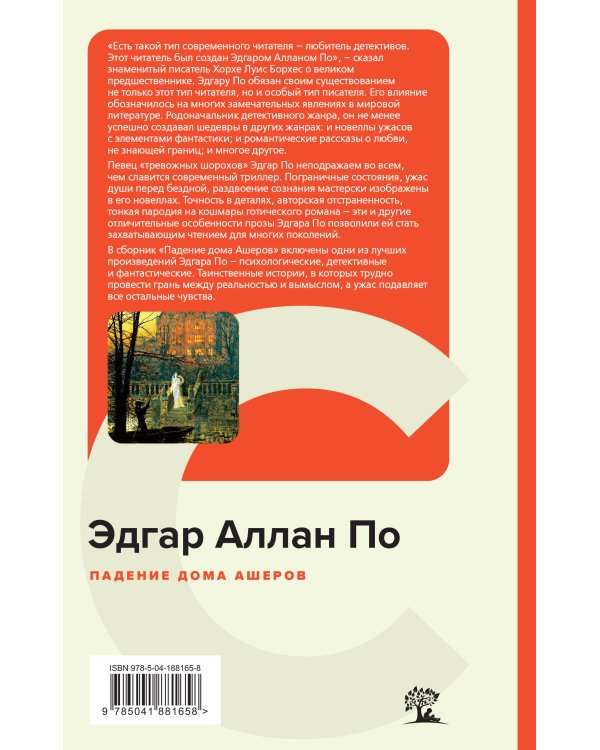 «Есть такой тип современного читателя – любитель детективов. Этот читатель был создан Эдгаром Алланом По», – сказал знаменитый писатель Хорхе Луис Борхес о великом предшественнике. Эдгару По обязан своим существованием не только этот тип читателя, но и особый тип писателя. Его влияние обозначилось на многих замечательных явлениях в мировой литературе. Родоначальник детективного жанра, он не менее успешно создавал шедевры в других жанрах: и новеллы ужасов с элементами фантастики; и романтические рассказы о любви, не знающей границ; и многое другое.

Певец «тревожных шорохов» Эдгар По неподражаем во всем, чем славится современный триллер. Пограничные состояния, ужас души перед бездной, раздвоение сознания мастерски изображены в его новеллах. Точность в деталях, авторская отстраненность, тонкая пародия на кошмары готического романа – эти и другие отличительные особенности прозы Эдгара По позволили ей стать захватывающим чтением для многих поколений.

В сборник «Падение дома Ашеров» включены одни из лучших произведений Эдгара По – психологические, детективные и фантастические. Таинственные истории, в которых трудно провести грань между реальностью и вымыслом, а ужас подавляет все остальные чувства.

Эдгар Аллан По

ПАДЕНИЕ ДОМА АШЕРОВ

ISBN 978-5-04-188165-8

9 785041 881658 >